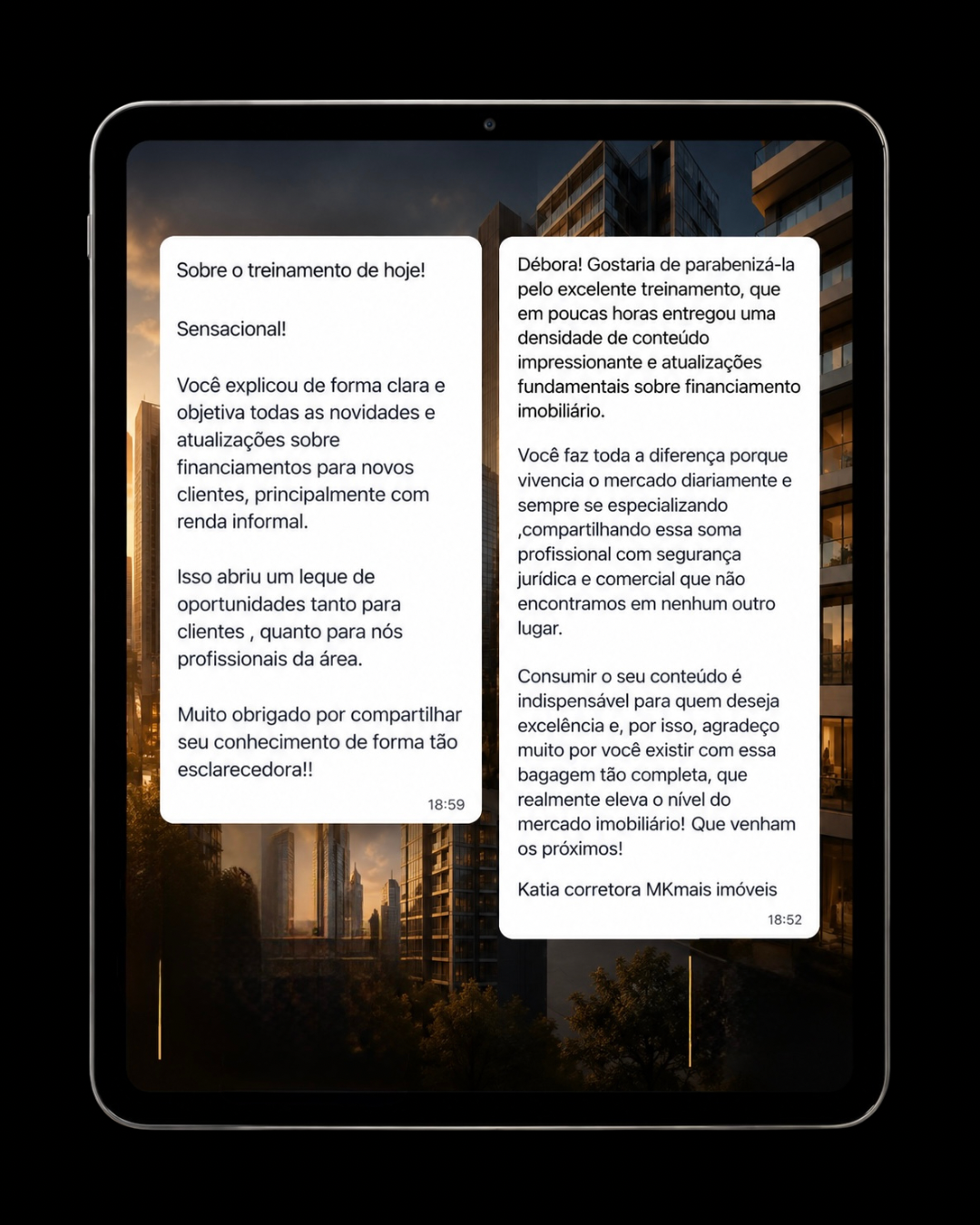 Sobre o treinamento de hoje!

Sensacional!

Você explicou de forma clara e objetiva todas as novidades e atualizações sobre financiamentos para novos clientes, principalmente com renda informal.

Isso abriu um leque de oportunidades tanto para clientes , quanto para nós profissionais da área.

Muito obrigado por compartilhar seu conhecimento de forma tão esclarecedora!!

18:59

Débora! Gostaria de parabenizá-la pelo excelente treinamento, que em poucas horas entregou uma densidade de conteúdo impressionante e atualizações fundamentais sobre financiamento imobiliário.

Você faz toda a diferença porque vivencia o mercado diariamente e sempre se especializando ,compartilhando essa soma profissional com segurança jurídica e comercial que não encontramos em nenhum outro lugar.

Consumir o seu conteúdo é indispensável para quem deseja excelência e, por isso, agradeço muito por você existir com essa bagagem tão completa, que realmente eleva o nível do mercado imobiliário! Que venham os próximos!

Katia corretora MKmais imóveis

18:52